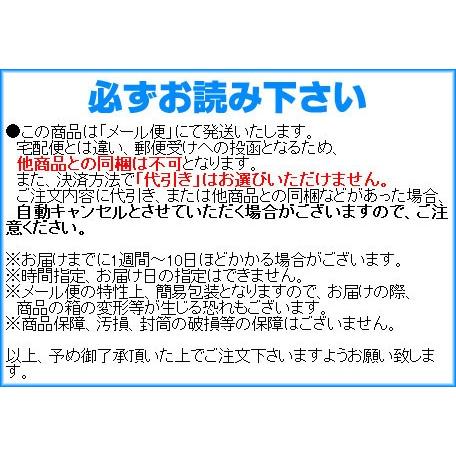 必ずお読み下さい

●この商品は「メール便」にて発送いたします。
宅配便とは違い、郵便受けへの投函となるため、
他商品との同梱は不可となります。
また、決済方法で「代引き」はお選びいただけません。
ご注文内容に代引き、または他商品との同梱などがあった場合、
自動キャンセルとさせていただく場合がございますので、ご注意ください。

※お届けまでに1週間～10日ほどかかる場合がございます。
※時間指定、お届け日の指定はできません。
※メール便の特性上、簡易包装となりますので、お届けの際、
商品の箱の変形等が生じる恐れもございます。
※商品保障、汚損、封筒の破損等の保障はございません。

以上、予め御了承頂いた上でご注文下さいますようお願い致します。